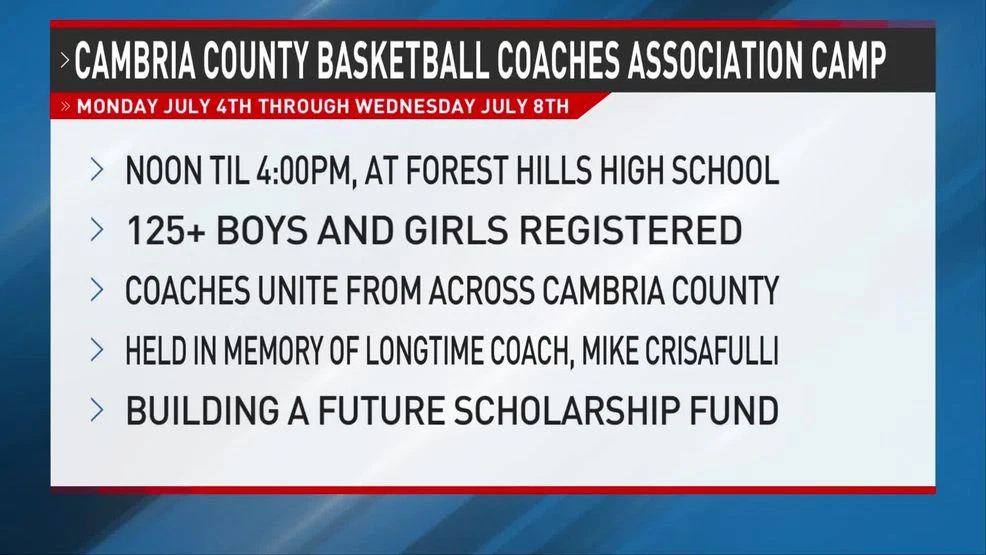 > CAMBRIA COUNTY BASKETBALL COACHES ASSOCIATION CAMP

» MONDAY JULY 4TH THROUGH WEDNESDAY JULY 8TH

> NOON TIL 4:00PM, AT FOREST HILLS HIGH SCHOOL

> 125+ BOYS AND GIRLS REGISTERED

> COACHES UNITE FROM ACROSS CAMBRIA COUNTY

> HELD IN MEMORY OF LONGTIME COACH, MIKE CRISAFULLI

> BUILDING A FUTURE SCHOLARSHIP FUND